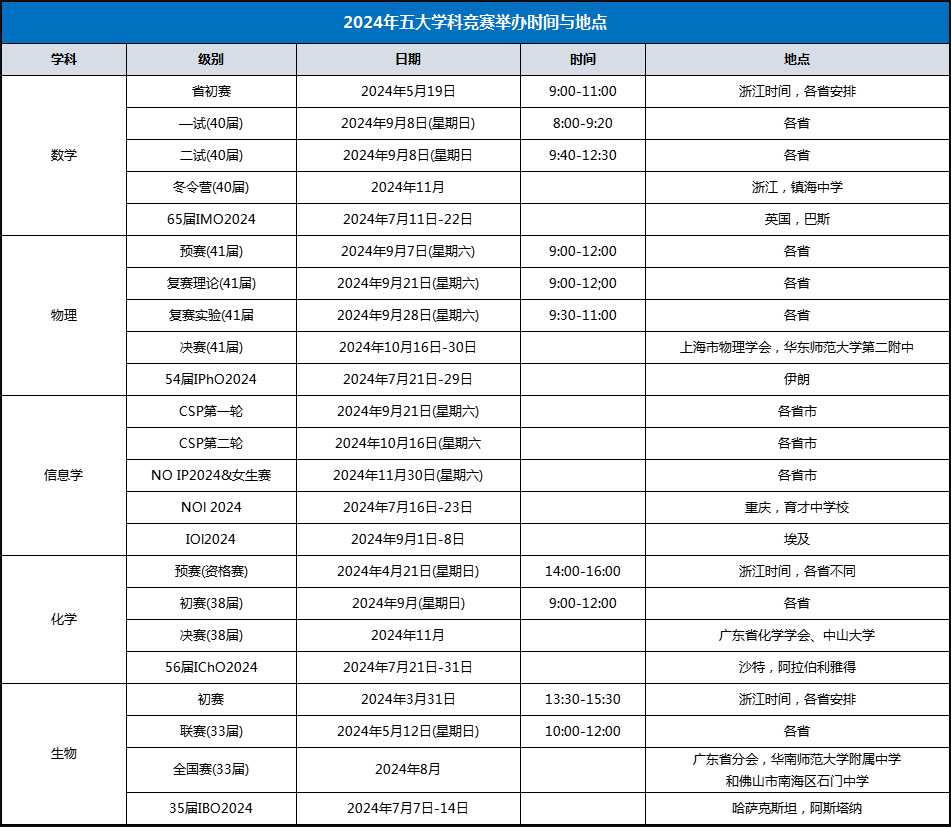 2024年五大学科竞赛举办时间与地点

| 学科 | 级别 | 日期 | 时间 | 地点 |
|---|---|---|---|---|
| 数学 | 省初赛 | 2024年5月19日 | 9:00-11:00 | 浙江时间，各省安排 |
| | 一试(40届) | 2024年9月8日(星期日) | 8:00-9:20 | 各省 |
| | 二试(40届) | 2024年9月8日(星期日 | 9:40-12:30 | 各省 |
| | 冬令营(40届) | 2024年11月 | | 浙江，镇海中学 |
| | 65届IMO2024 | 2024年7月11日-22日 | | 英国，巴斯 |
| 物理 | 预赛(41届) | 2024年9月7日(星期六) | 9:00-12:00 | 各省 |
| | 复赛理论(41届) | 2024年9月21日(星期六) | 9:00-12;00 | 各省 |
| | 复赛实验(41届 | 2024年9月28日(星期六) | 9:30-11:00 | 各省 |
| | 决赛(41届) | 2024年10月16日-30日 | | 上海市物理学会，华东师范大学第二附中 |
| | 54届IPhO2024 | 2024年7月21日-29日 | | 伊朗 |
| 信息学 | CSP第一轮 | 2024年9月21日(星期六) | | 各省市 |
| | CSP第二轮 | 2024年10月16日(星期六 | | 各省市 |
| | NO IP2024&女生赛 | 2024年11月30日(星期六) | | 各省市 |
| | NOI 2024 | 2024年7月16日-23日 | | 重庆，育才中学校 |
| | IOI2024 | 2024年9月1日-8日 | | 埃及 |
| 化学 | 预赛(资格赛) | 2024年4月21日(星期日) | 14:00-16:00 | 浙江时间，各省不同 |
| | 初赛(38届) | 2024年9月(星期日) | 9:00-12:00 | 各省 |
| | 决赛(38届) | 2024年11月 | | 广东省化学学会、中山大学 |
| | 56届IChO2024 | 2024年7月21日-31日 | | 沙特，阿拉伯利雅得 |
| 生物 | 初赛 | 2024年3月31日 | 13:30-15:30 | 浙江时间，各省安排 |
| | 联赛(33届) | 2024年5月12日(星期日) | 10:00-12:00 | 各省 |
| | 全国赛(33届) | 2024年8月 | | 广东省分会，华南师范大学附属中学 和佛山市南海区石门中学 |
| | 35届IBO2024 | 2024年7月7日-14日 | | 哈萨克斯坦，阿斯塔纳 |